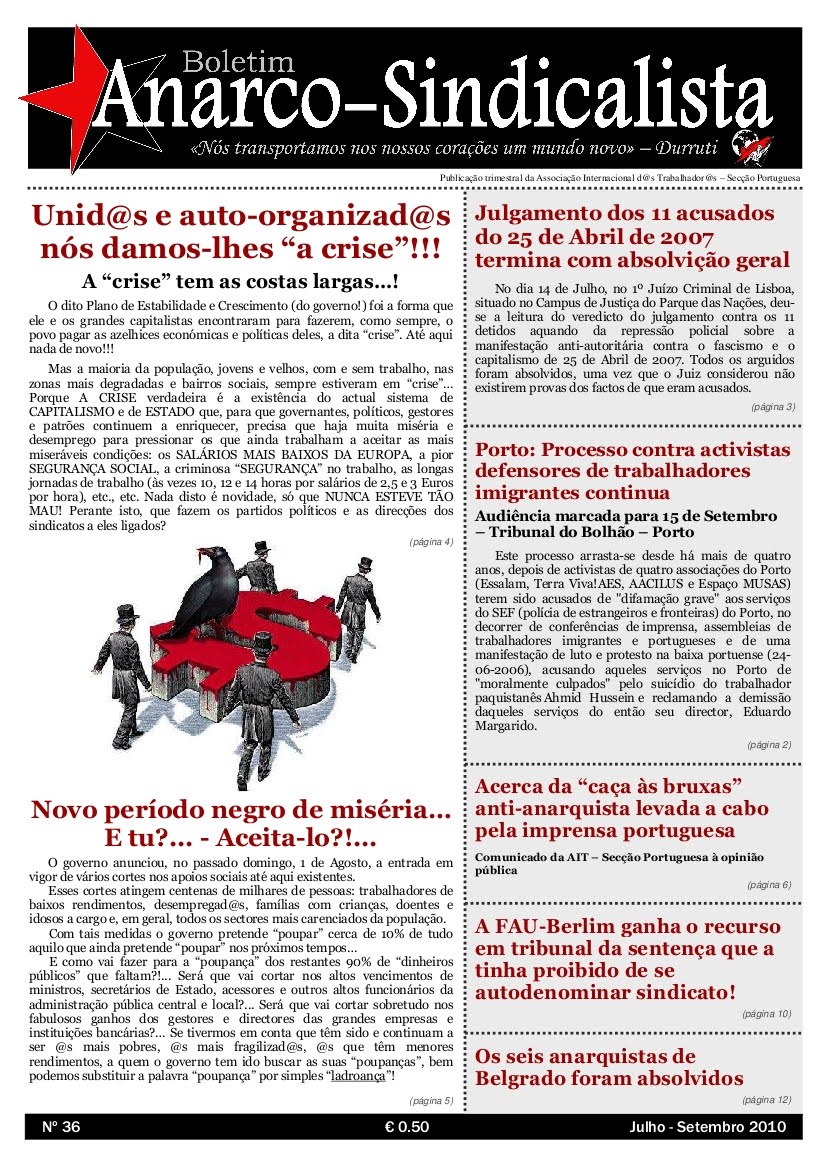 Boletim
Anarco-Sindicalista
«Nós transportamos nos nossos corações um mundo novo» – Durruti

Publicação trimestral da Associação Internacional d@s Trabalhador@s – Secção Portuguesa

Unid@s e auto-organizad@s nós damos-lhes "a crise"!!!

A "crise" tem as costas largas...!

O dito Plano de Estabilidade e Crescimento (do governo!) foi a forma que ele e os grandes capitalistas encontraram para fazerem, como sempre, o povo pagar as azelhices económicas e políticas deles, a dita "crise". Até aqui nada de novo!!!

Mas a maioria da população, jovens e velhos, com e sem trabalho, nas zonas mais degradadas e bairros sociais, sempre estiveram em "crise"... Porque A CRISE verdadeira é a existência do actual sistema de CAPITALISMO e de ESTADO que, para que governantes, políticos, gestores e patrões continuem a enriquecer, precisa que haja muita miséria e desemprego para pressionar os que ainda trabalham a aceitar as mais miseráveis condições: os SALÁRIOS MAIS BAIXOS DA EUROPA, a pior SEGURANÇA SOCIAL, a criminosa "SEGURANÇA" no trabalho, as longas jornadas de trabalho (às vezes 10, 12 e 14 horas por salários de 2,5 e 3 Euros por hora), etc., etc. Nada disto é novidade, só que NUNCA ESTEVE TÃO MAU! Perante isto, que fazem os partidos políticos e as direcções dos sindicatos a eles ligados?

(página 4)

Novo período negro de miséria... E tu?... - Aceita-lo?!...

O governo anunciou, no passado domingo, 1 de Agosto, a entrada em vigor de vários cortes nos apoios sociais até aqui existentes.

Esses cortes atingem centenas de milhares de pessoas: trabalhadores de baixos rendimentos, desempregad@s, famílias com crianças, doentes e idosos a cargo e, em geral, todos os sectores mais carenciados da população.

Com tais medidas o governo pretende "poupar" cerca de 10% de tudo aquilo que ainda pretende "poupar" nos próximos tempos...

E como vai fazer para a "poupança" dos restantes 90% de "dinheiros públicos" que faltam?!... Será que vai cortar nos altos vencimentos de ministros, secretários de Estado, acessores e outros altos funcionários da administração pública central e local?... Será que vai cortar sobretudo nos fabulosos ganhos dos gestores e directores das grandes empresas e instituições bancárias?... Se tivermos em conta que têm sido e continuam a ser @s mais pobres, @s mais fragilizad@s, @s que têm menores rendimentos, a quem o governo tem ido buscar as suas "poupanças", bem podemos substituir a palavra "poupança" por simples "ladroança"!

(página 5)

Julgamento dos 11 acusados do 25 de Abril de 2007 termina com absolvição geral

No dia 14 de Julho, no 1º Juízo Criminal de Lisboa, situado no Campus de Justiça do Parque das Nações, deu-se a leitura do veredicto do julgamento contra os 11 detidos aquando da repressão policial sobre a manifestação anti-autoritária contra o fascismo e o capitalismo de 25 de Abril de 2007. Todos os arguidos foram absolvidos, uma vez que o Juiz considerou não existirem provas dos factos de que eram acusados.

(página 3)

Porto: Processo contra activistas defensores de trabalhadores imigrantes continua

Audiência marcada para 15 de Setembro – Tribunal do Bolhão – Porto

Este processo arrasta-se desde há mais de quatro anos, depois de activistas de quatro associações do Porto (Essalam, Terra Viva!AES, AACILUS e Espaço MUSAS) terem sido acusados de "difamação grave" aos serviços do SEF (polícia de estrangeiros e fronteiras) do Porto, no decorrer de conferências de imprensa, assembleias de trabalhadores imigrantes e portugueses e de uma manifestação de luto e protesto na baixa portuense (24-06-2006), acusando aqueles serviços no Porto de "moralmente culpados" pelo suicídio do trabalhador paquistanês Ahmid Hussein e reclamando a demissão daqueles serviços do então seu director, Eduardo Margarido.

(página 2)

Acerca da "caça às bruxas" anti-anarquista levada a cabo pela imprensa portuguesa

Comunicado da AIT – Secção Portuguesa à opinião pública

(página 6)

A FAU-Berlim ganha o recurso em tribunal da sentença que a tinha proibido de se autodenominar sindicato!

(página 10)

Os seis anarquistas de Belgrado foram absolvidos

(página 12)

Nº 36 € 0.50 Julho - Setembro 2010